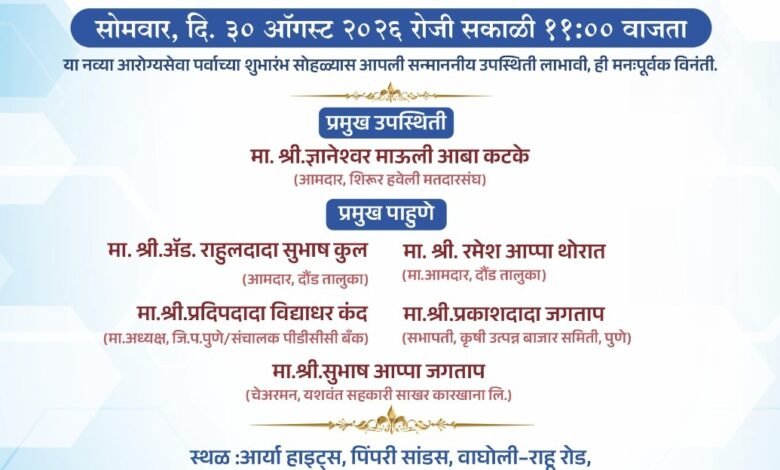 सोमवार, दि. ३० ऑगस्ट २०२६ रोजी सकाळी ११:०० वाजता

या नव्या आरोग्यसेवा पर्वाच्या शुभारंभ सोहळ्यास आपली सन्माननीय उपस्थिती लाभावी, ही मनःपूर्वक विनंती.

प्रमुख उपस्थिती

मा. श्री.ज्ञानेश्वर माऊली आबा कटके
(आमदार, शिरूर हवेली मतदारसंघ)

प्रमुख पाहुणे

मा. श्री.ॲड. राहुलदादा सुभाष कुल
(आमदार, दौंड तालुका)

मा.श्री.प्रदिपदादा विद्याधर कंद
(मा.अध्यक्ष, जि.प.पुणे/संचालक पीडीसीसी बँक)

मा. श्री. रमेश आप्पा थोरात
(मा.आमदार, दौंड तालुका)

मा.श्री.प्रकाशदादा जगताप
(सभापती, कृषी उत्पन्न बाजार समिती, पुणे)

मा.श्री.सुभाष आप्पा जगताप
(चेअरमन, यशवंत सहकारी साखर कारखाना लि.)

स्थळ :आर्या हाइट्स, पिंपरी सांडस, वाघोली-राहू रोड,